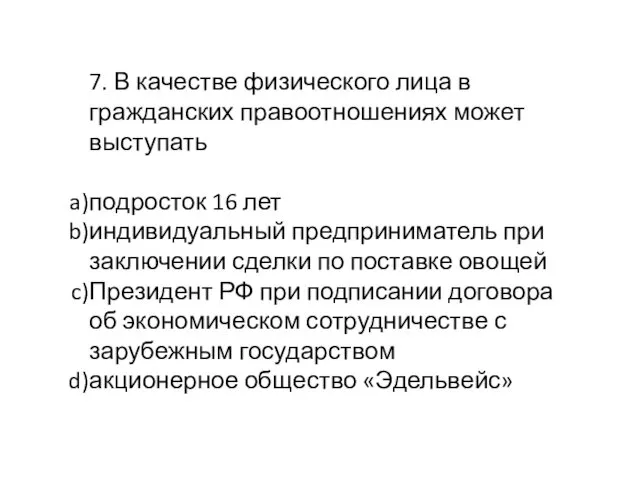 7. В качестве физического лица в гражданских правоотношениях может выступать

a)подросток 16 лет
b)индивидуальный предприниматель при заключении сделки по поставке овощей
c)Президент РФ при подписании договора об экономическом сотрудничестве с зарубежным государством
d)акционерное общество «Эдельвейс»